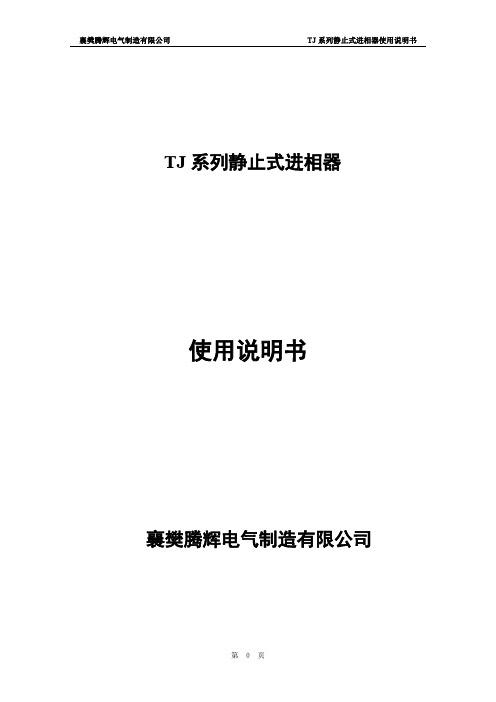 襄樊腾辉电气制造有限公司 TJ 系列静止式进相器使用说明书

TJ 系列静止式进相器

使用说明书

襄樊腾辉电气制造有限公司

第 0 页